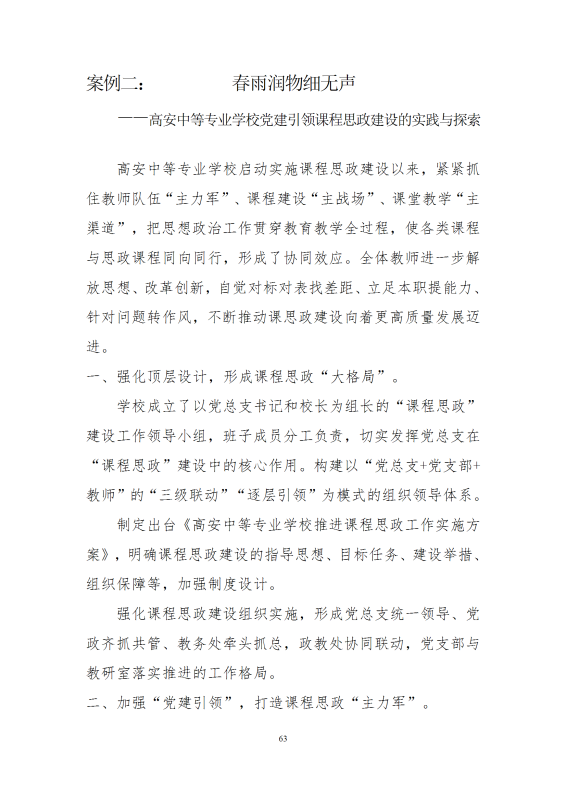 案例二：　　　　春雨润物细无声

——高安中等专业学校党建引领课程思政建设的实践与探索

高安中等专业学校启动实施课程思政建设以来，紧紧抓住教师队伍“主力军”、课程建设“主战场”、课堂教学“主渠道”，把思想政治工作贯穿教育教学全过程，使各类课程与思政课程同向同行，形成了协同效应。全体教师进一步解放思想、改革创新，自觉对标对表找差距、立足本职提能力、针对问题转作风，不断推动课思政建设向着更高质量发展迈进。

一、强化顶层设计，形成课程思政“大格局”。

学校成立了以党总支书记和校长为组长的“课程思政”建设工作领导小组，班子成员分工负责，切实发挥党总支在“课程思政”建设中的核心作用。构建以“党总支+党支部+教师”的“三级联动”“逐层引领”为模式的组织领导体系。

制定出台《高安中等专业学校推进课程思政工作实施方案》，明确课程思政建设的指导思想、目标任务、建设举措、组织保障等，加强制度设计。

强化课程思政建设组织实施，形成党总支统一领导、党政齐抓共管、教务处牵头抓总，政教处协同联动，党支部与教研室落实推进的工作格局。

二、加强“党建引领”，打造课程思政“主力军”。

63